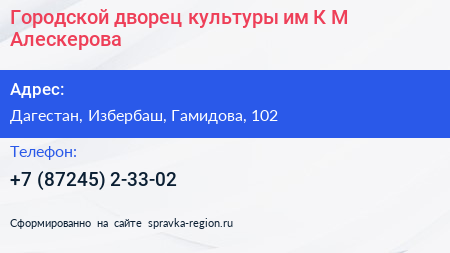 Городской дворец культуры им К М Алескерова

Адрес:

Дагестан, Избербаш, Гамидова, 102

Телефон:

+7 (87245) 2-33-02

Сформированно на сайте spravka-region.ru